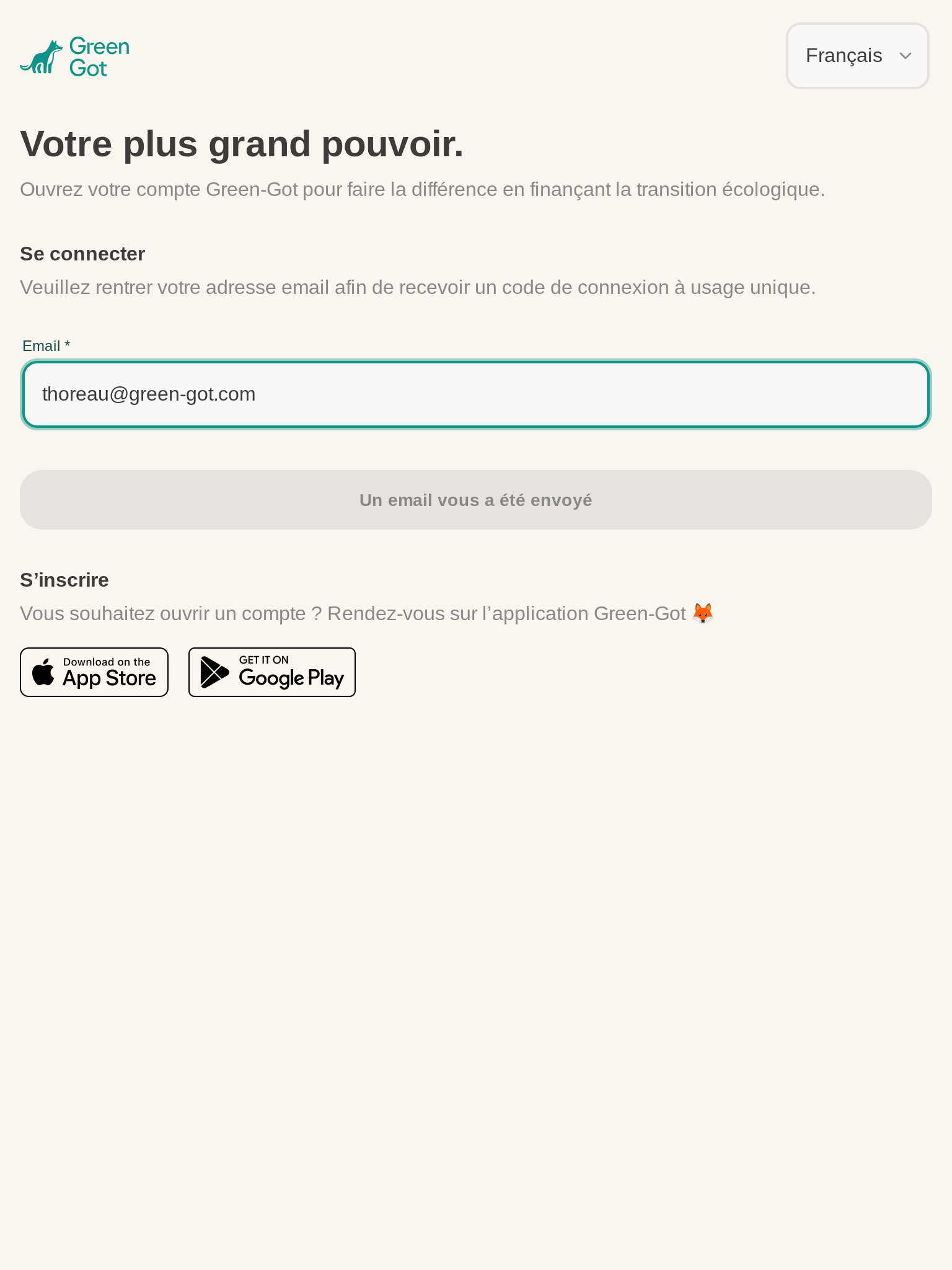 Green Got

Français

Votre plus grand pouvoir.

Ouvrez votre compte Green-Got pour faire la différence en finançant la transition écologique.

Se connecter

Veuillez rentrer votre adresse email afin de recevoir un code de connexion à usage unique.

Email *

thoreau@green-got.com

Un email vous a été envoyé

S’inscrire

Vous souhaitez ouvrir un compte ? Rendez-vous sur l’application Green-Got 🦊

Download on the App Store

GET IT ON Google Play